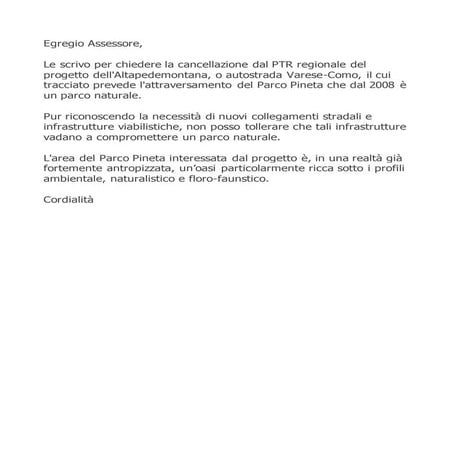 Egregio Assessore,

Le scrivo per chiedere la cancellazione dal PTR regionale del progetto dell'Altapedemontana, o autostrada Varese-Como, il cui tracciato prevede l'attraversamento del Parco Pineta che dal 2008 è un parco naturale.

Pur riconoscendo la necessità di nuovi collegamenti stradali e infrastrutture viabilistiche, non posso tollerare che tali infrastrutture vadano a compromettere un parco naturale.

L'area del Parco Pineta interessata dal progetto è, in una realtà già fortemente antropizzata, un'oasi particolarmente ricca sotto i profili ambientale, naturalistico e floro-faunstico.

Cordialità